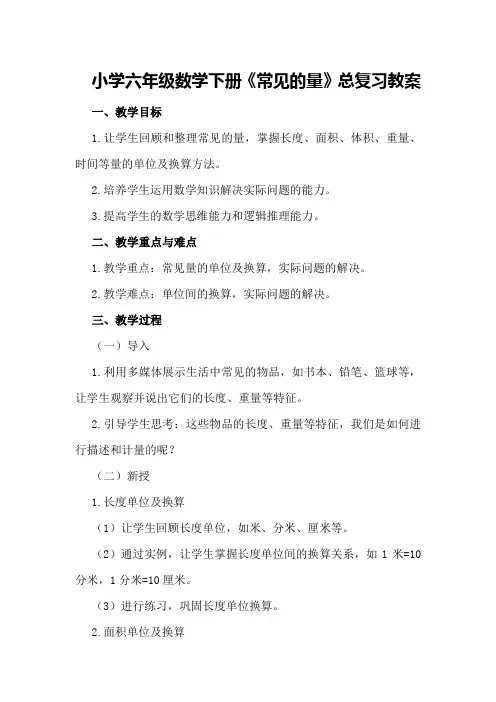 小学六年级数学下册《常见的量》总复习教案

一、教学目标

1.让学生回顾和整理常见的量，掌握长度、面积、体积、重量、时间等量的单位及换算方法。

2.培养学生运用数学知识解决实际问题的能力。

3.提高学生的数学思维能力和逻辑推理能力。

二、教学重点与难点

1.教学重点：常见量的单位及换算，实际问题的解决。

2.教学难点：单位间的换算，实际问题的解决。

三、教学过程

（一）导入

1.利用多媒体展示生活中常见的物品，如书本、铅笔、篮球等，让学生观察并说出它们的长度、重量等特征。

2.引导学生思考：这些物品的长度、重量等特征，我们是如何进行描述和计量的呢？

（二）新授

1.长度单位及换算

（1）让学生回顾长度单位，如米、分米、厘米等。

（2）通过实例，让学生掌握长度单位间的换算关系，如 1 米=10 分米，1 分米=10 厘米。

（3）进行练习，巩固长度单位换算。

2.面积单位及换算